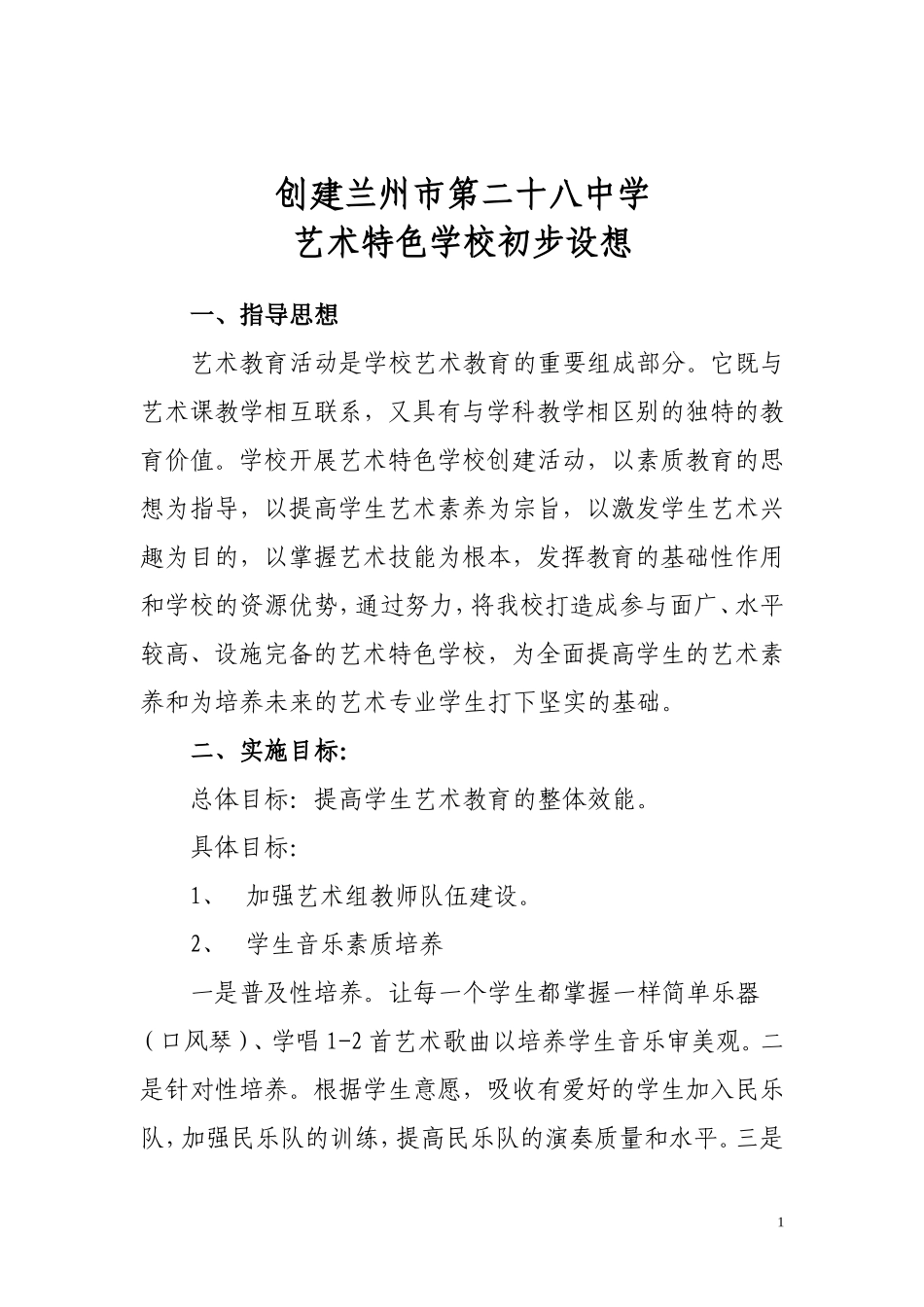 创建兰州市第二十八中学
艺术特色学校初步设想

一、指导思想

艺术教育活动是学校艺术教育的重要组成部分。它既与艺术课教学相互联系，又具有与学科教学相区别的独特的教育价值。学校开展艺术特色学校创建活动，以素质教育的思想为指导，以提高学生艺术素养为宗旨，以激发学生艺术兴趣为目的，以掌握艺术技能为根本，发挥教育的基础性作用和学校的资源优势，通过努力，将我校打造成参与面广、水平较高、设施完备的艺术特色学校，为全面提高学生的艺术素养和为培养未来的艺术专业学生打下坚实的基础。

二、实施目标:

总体目标: 提高学生艺术教育的整体效能。

具体目标:

1、 加强艺术组教师队伍建设。

2、 学生音乐素质培养

一是普及性培养。让每一个学生都掌握一样简单乐器（口风琴）、学唱 1-2 首艺术歌曲以培养学生音乐审美观。二是针对性培养。根据学生意愿，吸收有爱好的学生加入民乐队，加强民乐队的训练，提高民乐队的演奏质量和水平。三是

1